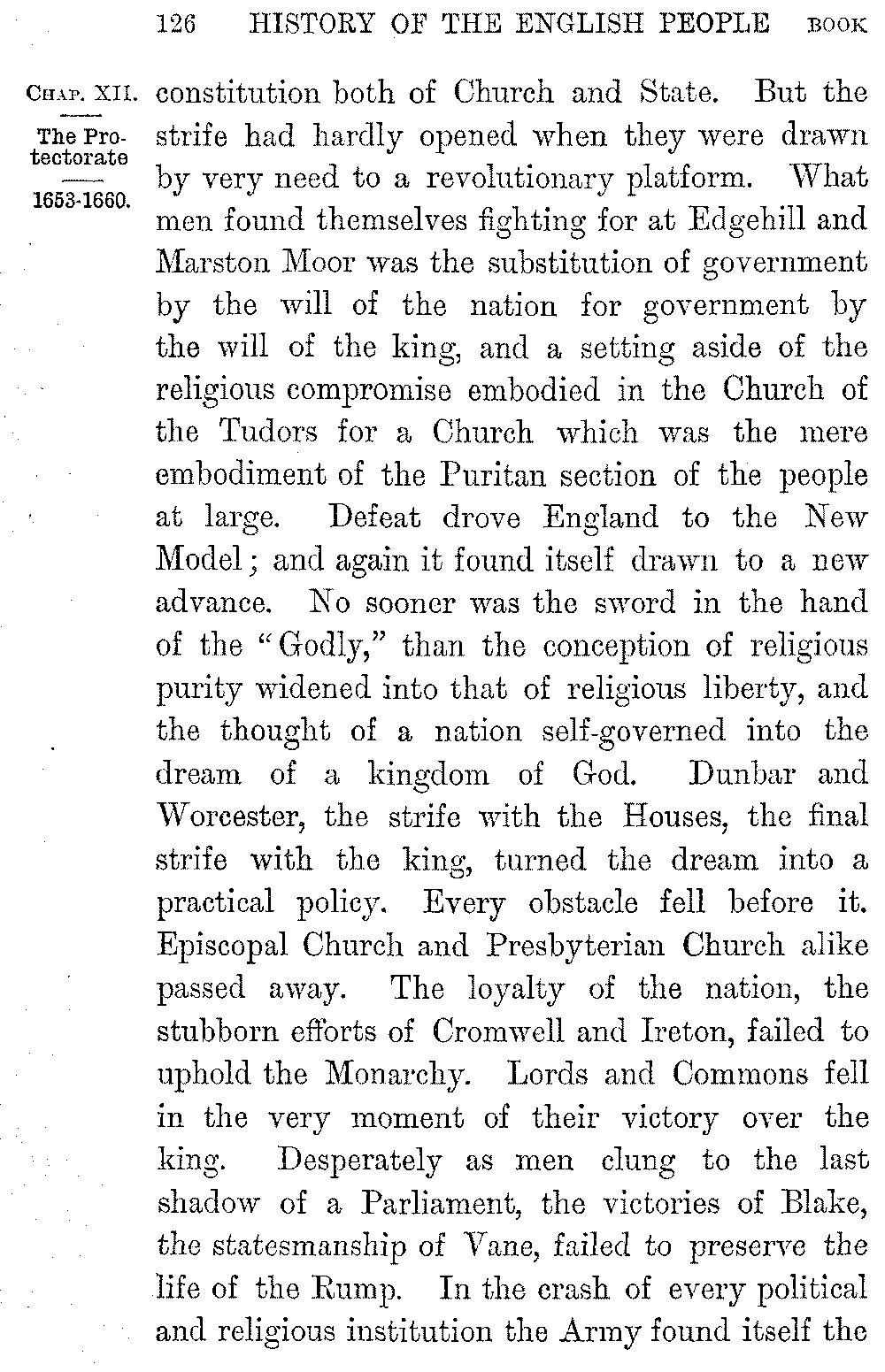 126 HISTORY OF THE ENGLISH PEOPLE BOOK

CHAP. XII.
The Protectorate
1653-1660.

constitution both of Church and State. But the strife had hardly opened when they were drawn by very need to a revolutionary platform. What men found themselves fighting for at Edgehill and Marston Moor was the substitution of government by the will of the nation for government by the will of the king, and a setting aside of the religious compromise embodied in the Church of the Tudors for a Church which was the mere embodiment of the Puritan section of the people at large. Defeat drove England to the New Model; and again it found itself drawn to a new advance. No sooner was the sword in the hand of the "Godly," than the conception of religious purity widened into that of religious liberty, and the thought of a nation self-governed into the dream of a kingdom of God. Dunbar and Worcester, the strife with the Houses, the final strife with the king, turned the dream into a practical policy. Every obstacle fell before it. Episcopal Church and Presbyterian Church alike passed away. The loyalty of the nation, the stubborn efforts of Cromwell and Ireton, failed to uphold the Monarchy. Lords and Commons fell in the very moment of their victory over the king. Desperately as men clung to the last shadow of a Parliament, the victories of Blake, the statesmanship of Vane, failed to preserve the life of the Rump. In the crash of every political and religious institution the Army found itself the